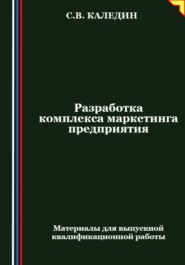 С.В. КАЛЕДИН

Разработка комплекса маркетинга предприятия

Материалы для выпускной квалификационной работы